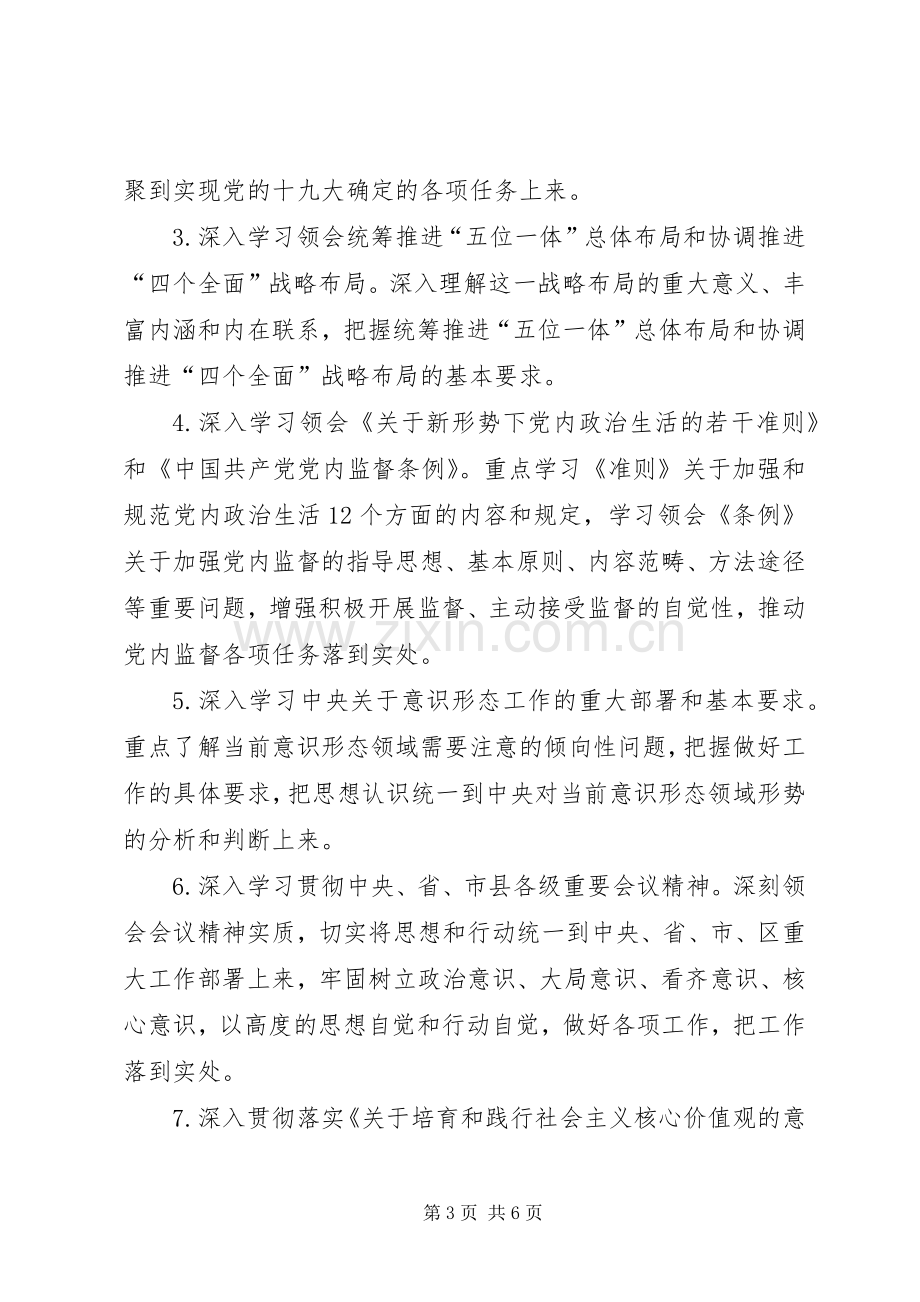 聚到实现党的十九大确定的各项任务上来。

3.深入学习领会统筹推进“五位一体”总体布局和协调推进“四个全面”战略布局。深入理解这一战略布局的重大意义、丰富内涵和内在联系，把握统筹推进“五位一体”总体布局和协调推进“四个全面”战略布局的基本要求。

4.深入学习领会《关于新形势下党内政治生活的若干准则》和《中国共产党党内监督条例》。重点学习《准则》关于加强和规范党内政治生活12个方面的内容和规定，学习领会《条例》关于加强党内监督的指导思想、基本原则、内容范畴、方法途径等重要问题，增强积极开展监督、主动接受监督的自觉性，推动党内监督各项任务落到实处。

5.深入学习中央关于意识形态工作的重大部署和基本要求。重点了解当前意识形态领域需要注意的倾向性问题，把握做好工作的具体要求，把思想认识统一到中央对当前意识形态领域形势的分析和判断上来。

6.深入学习贯彻中央、省、市县各级重要会议精神。深刻领会会议精神实质，切实将思想和行动统一到中央、省、市、区重大工作部署上来，牢固树立政治意识、大局意识、看齐意识、核心意识，以高度的思想自觉和行动自觉，做好各项工作，把工作落到实处。

7.深入贯彻落实《关于培育和践行社会主义核心价值观的意

第3页 共6页

www.zixin.com.cn